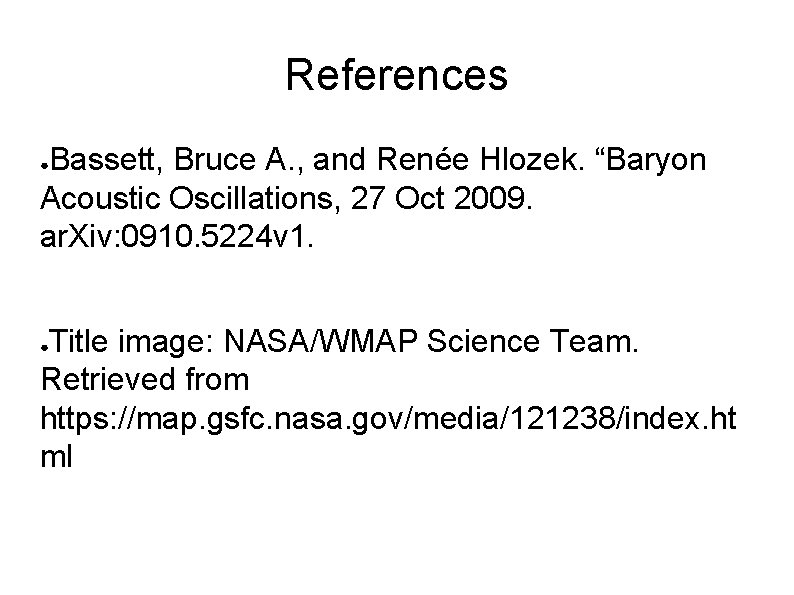 References

●Bassett, Bruce A., and Renée Hlozek. “Baryon Acoustic Oscillations, 27 Oct 2009. arXiv:0910.5224v1.

●Title image: NASA/WMAP Science Team. Retrieved from https://map.gsfc.nasa.gov/media/121238/index.html